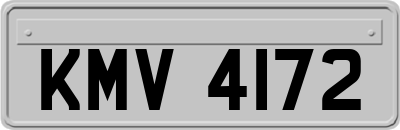 KMV 4172